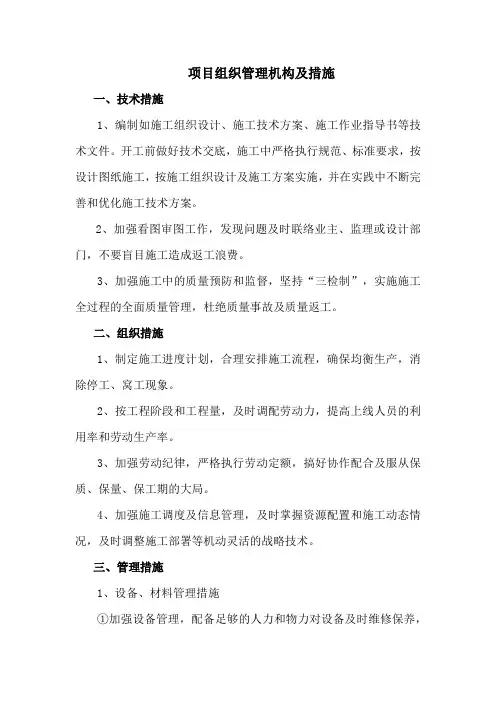 项目组织管理机构及措施

一、技术措施

1、编制如施工组织设计、施工技术方案、施工作业指导书等技术文件。开工前做好技术交底，施工中严格执行规范、标准要求，按设计图纸施工，按施工组织设计及施工方案实施，并在实践中不断完善和优化施工技术方案。

2、加强看图审图工作，发现问题及时联络业主、监理或设计部门，不要盲目施工造成返工浪费。

3、加强施工中的质量预防和监督，坚持“三检制”，实施施工全过程的全面质量管理，杜绝质量事故及质量返工。

二、组织措施

1、制定施工进度计划，合理安排施工流程，确保均衡生产，消除停工、窝工现象。

2、按工程阶段和工程量，及时调配劳动力，提高上线人员的利用率和劳动生产率。

3、加强劳动纪律，严格执行劳动定额，搞好协作配合及服从保质、保量、保工期的大局。

4、加强施工调度及信息管理，及时掌握资源配置和施工动态情况，及时调整施工部署等机动灵活的战略技术。

三、管理措施

1、设备、材料管理措施

①加强设备管理，配备足够的人力和物力对设备及时维修保养，